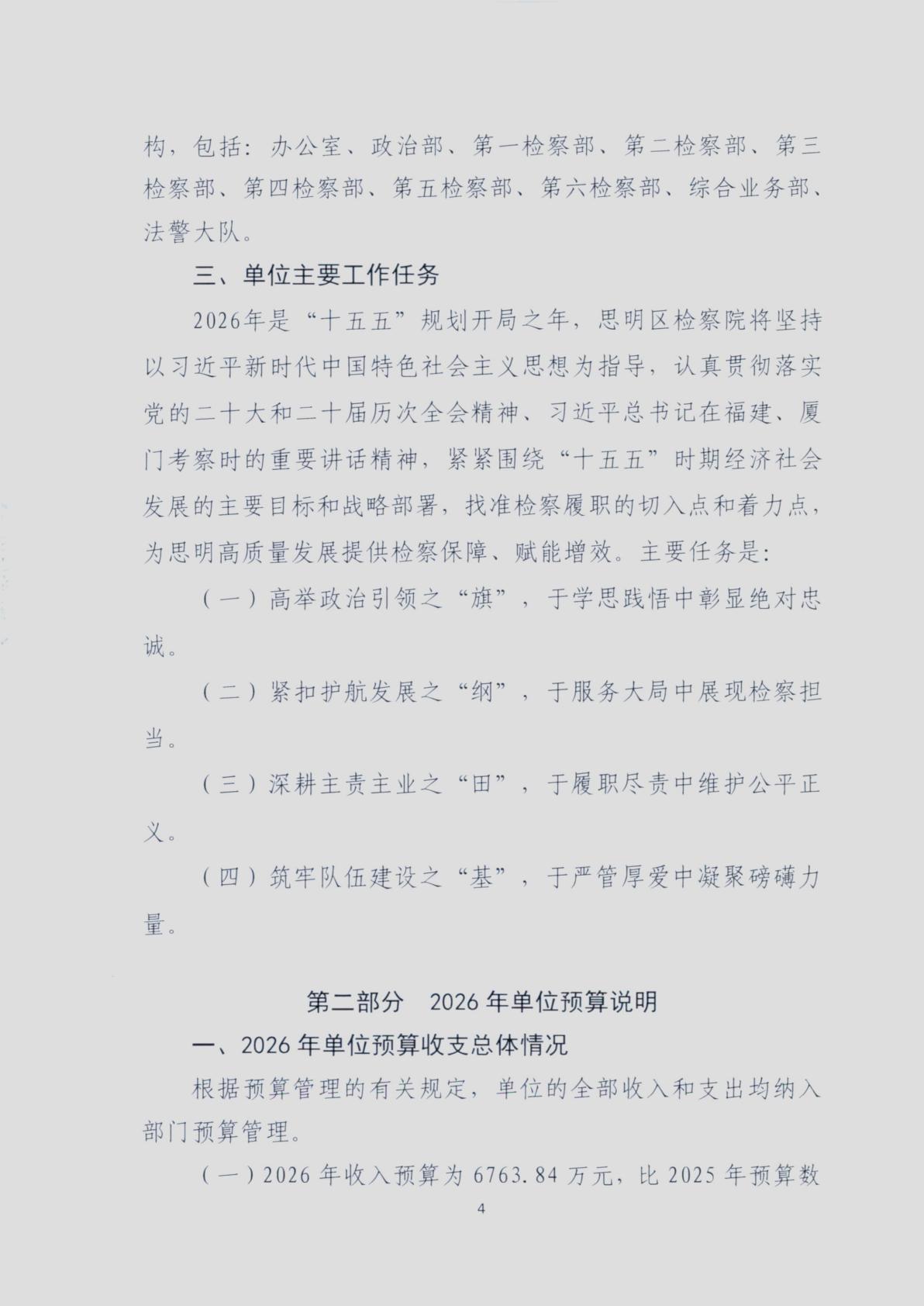 构，包括：办公室、政治部、第一检察部、第二检察部、第三检察部、第四检察部、第五检察部、第六检察部、综合业务部、法警大队。

三、单位主要工作任务

2026年是“十五五”规划开局之年，思明区检察院将坚持以习近平新时代中国特色社会主义思想为指导，认真贯彻落实党的二十大和二十届历次全会精神、习近平总书记在福建、厦门考察时的重要讲话精神，紧紧围绕“十五五”时期经济社会发展的主要目标和战略部署，找准检察履职的切入点和着力点，为思明高质量发展提供检察保障、赋能增效。主要任务是：

（一）高举政治引领之“旗”，于学思践悟中彰显绝对忠诚。

（二）紧扣护航发展之“纲”，于服务大局中展现检察担当。

（三）深耕主责主业之“田”，于履职尽责中维护公平正义。

（四）筑牢队伍建设之“基”，于严管厚爱中凝聚磅礴力量。

第二部分 2026年单位预算说明

一、2026年单位预算收支总体情况

根据预算管理的有关规定，单位的全部收入和支出均纳入部门预算管理。

（一）2026年收入预算为6763.84万元，比2025年预算数

4